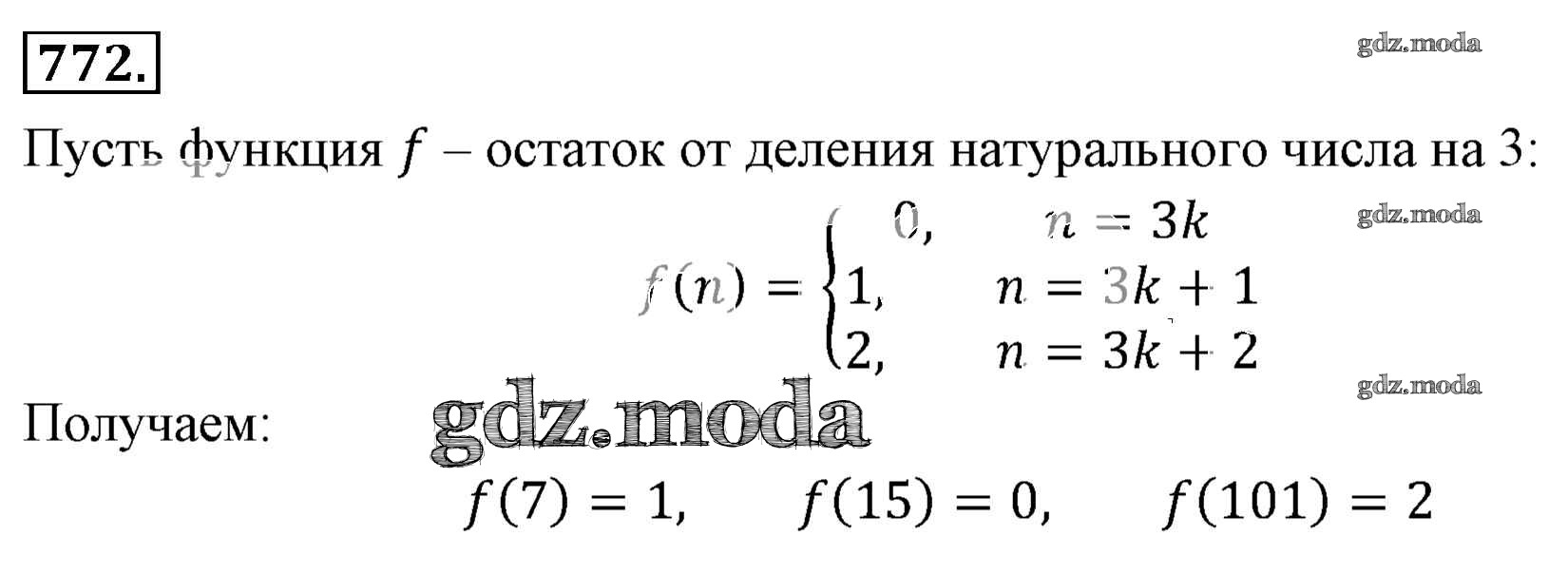 772.

Пусть функция $f$ – остаток от деления натурального числа на 3:

$f(n) = \begin{cases} 0, & n = 3k \\ 1, & n = 3k + 1 \\ 2, & n = 3k + 2 \end{cases}$

Получаем:

$f(7) = 1, \quad f(15) = 0, \quad f(101) = 2$

gdz.moda